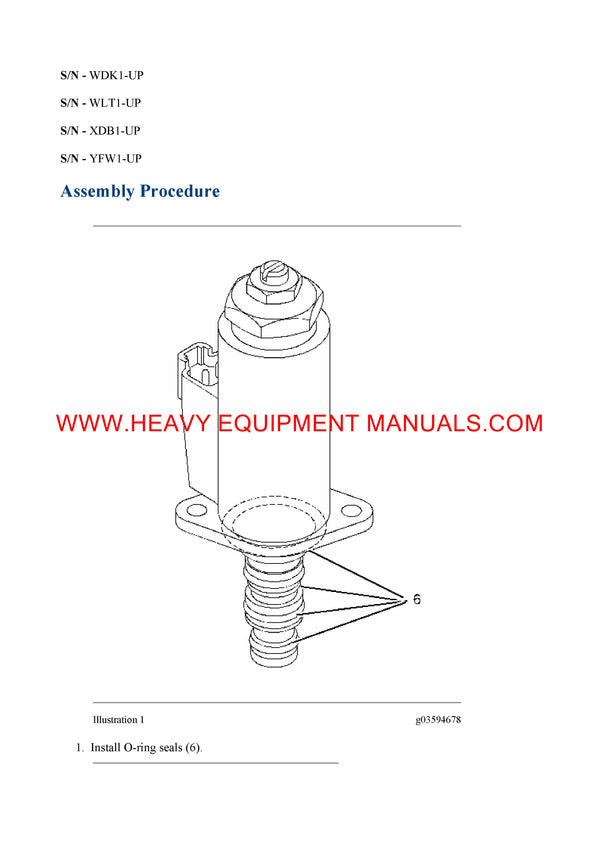 S/N - WDK1-UP

S/N - WLT1-UP

S/N - XDB1-UP

S/N - YFW1-UP

Assembly Procedure

WWW.HEAVY EQUIPMENT MANUALS.COM

6

Illustration 1

g03594678

1. Install O-ring seals (6).